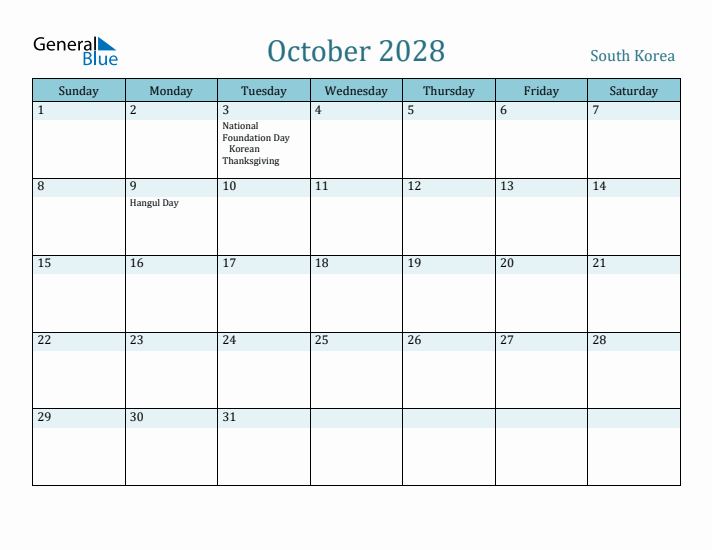 General Blue

October 2028

South Korea

| Sunday | Monday | Tuesday | Wednesday | Thursday | Friday | Saturday |
|---|---|---|---|---|---|---|
| 1 | 2 | 3 National Foundation Day Korean Thanksgiving | 4 | 5 | 6 | 7 |
| 8 | 9 Hangul Day | 10 | 11 | 12 | 13 | 14 |
| 15 | 16 | 17 | 18 | 19 | 20 | 21 |
| 22 | 23 | 24 | 25 | 26 | 27 | 28 |
| 29 | 30 | 31 | | | | |